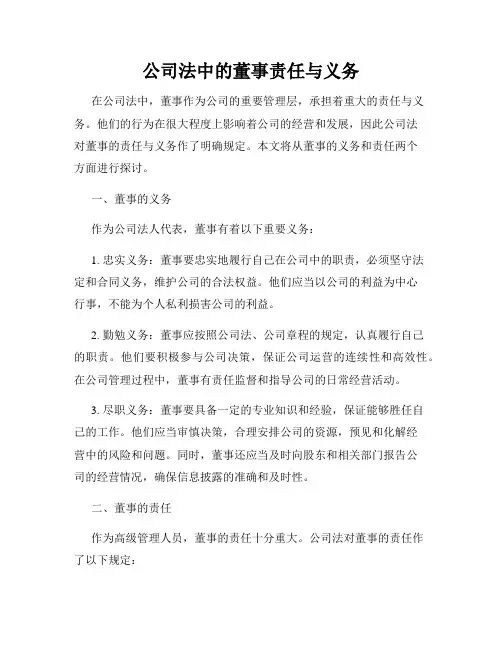 公司法中的董事责任与义务

在公司法中，董事作为公司的重要管理层，承担着重大的责任与义务。他们的行为在很大程度上影响着公司的经营和发展，因此公司法对董事的责任与义务作了明确规定。本文将从董事的义务和责任两个方面进行探讨。

一、董事的义务

作为公司法人代表，董事有着以下重要义务：

1. 忠实义务：董事要忠实地履行自己在公司中的职责，必须坚守法定和合同义务，维护公司的合法权益。他们应当以公司的利益为中心行事，不能为个人私利损害公司的利益。

2. 勤勉义务：董事应按照公司法、公司章程的规定，认真履行自己的职责。他们要积极参与公司决策，保证公司运营的连续性和高效性。在公司管理过程中，董事有责任监督和指导公司的日常经营活动。

3. 尽职义务：董事要具备一定的专业知识和经验，保证能够胜任自己的工作。他们应当审慎决策，合理安排公司的资源，预见和化解经营中的风险和问题。同时，董事还应当及时向股东和相关部门报告公司的经营情况，确保信息披露的准确和及时性。

二、董事的责任

作为高级管理人员，董事的责任十分重大。公司法对董事的责任作了以下规定：